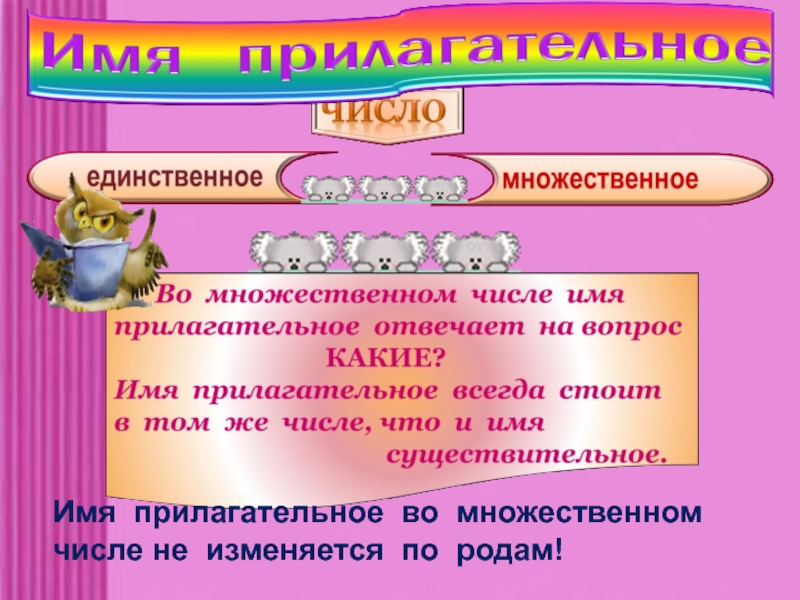 Имя прилагательное

ЧИСЛО

единственное

множественное

Во множественном числе имя прилагательное отвечает на вопрос КАКИЕ?
Имя прилагательное всегда стоит в том же числе, что и имя существительное.

Имя прилагательное во множественном числе не изменяется по родам!